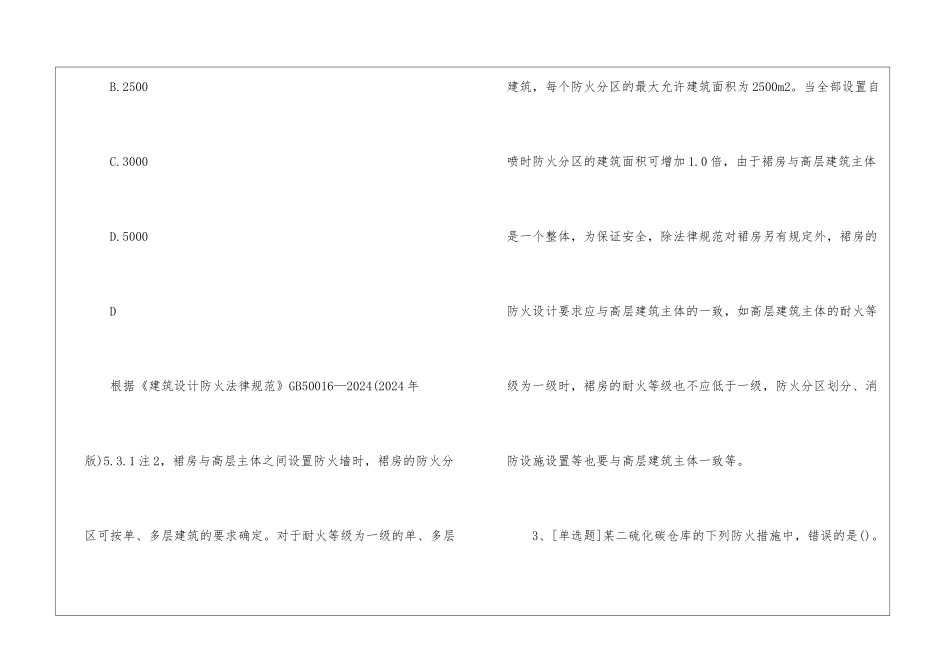 B.2500

C.3000

D.5000

D

根据《建筑设计防火法律规范》GB50016—2024(2024年版)5.3.1注2，裙房与高层主体之间设置防火墙时，裙房的防火分区可按单、多层建筑的要求确定。对于耐火等级为一级的单、多层建筑，每个防火分区的最大允许建筑面积为2500m2。当全部设置自喷时防火分区的建筑面积可增加1.0倍，由于裙房与高层建筑主体是一个整体，为保证安全，除法律规范对裙房另有规定外，裙房的防火设计要求应与高层建筑主体的一致，如高层建筑主体的耐火等级为一级时，裙房的耐火等级也不应低于一级，防火分区划分、消防设施设置等也要与高层建筑主体一致等。

3、[单选题]某二硫化碳仓库的下列防火措施中，错误的是()。